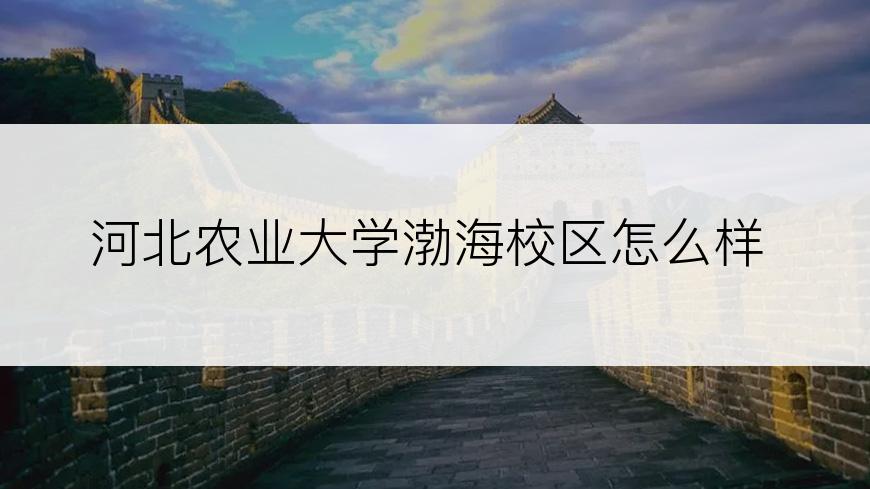 河北农业大学渤海校区怎么样